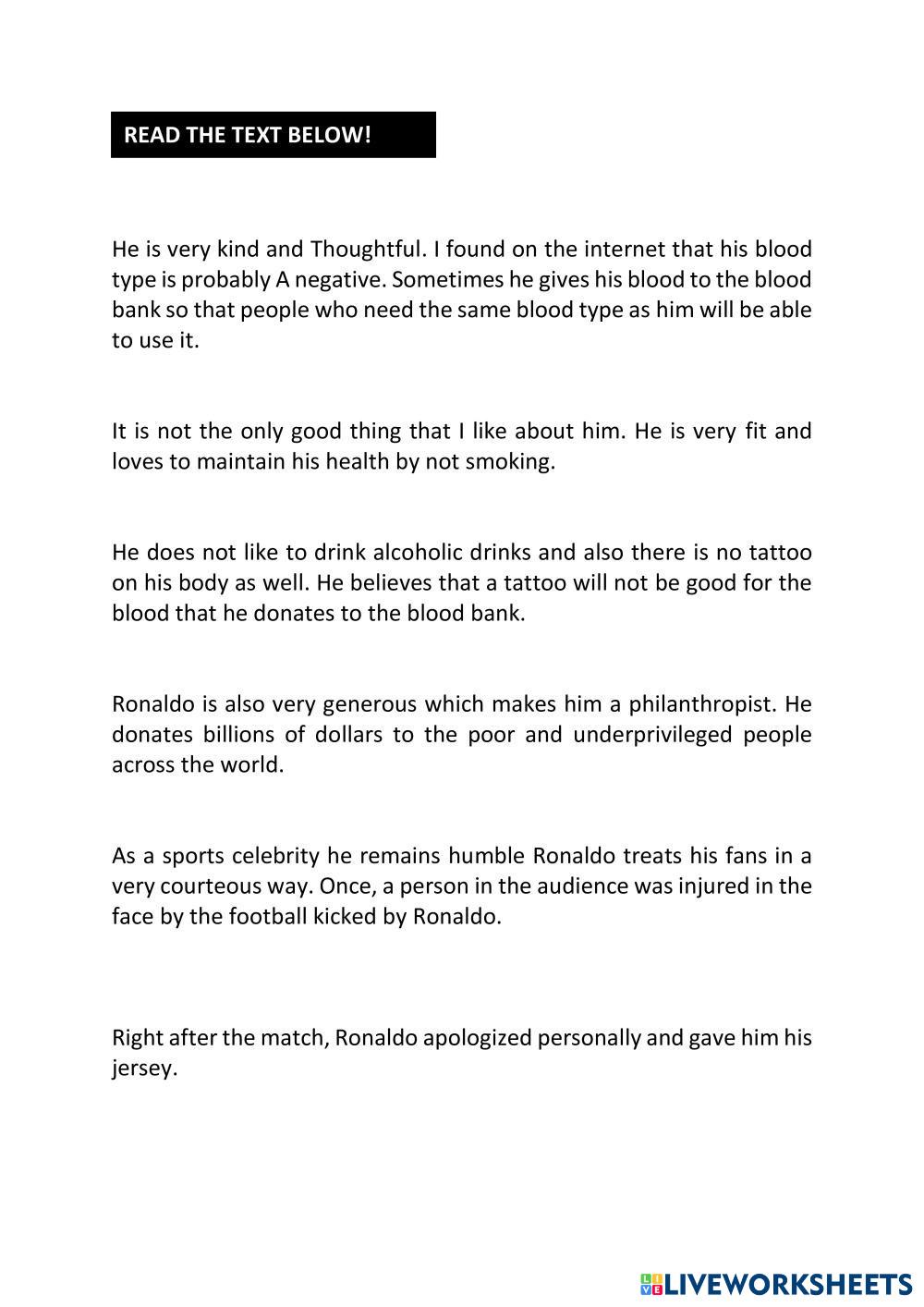 READ THE TEXT BELOW!

He is very kind and Thoughtful. I found on the internet that his blood type is probably A negative. Sometimes he gives his blood to the blood bank so that people who need the same blood type as him will be able to use it.

It is not the only good thing that I like about him. He is very fit and loves to maintain his health by not smoking.

He does not like to drink alcoholic drinks and also there is no tattoo on his body as well. He believes that a tattoo will not be good for the blood that he donates to the blood bank.

Ronaldo is also very generous which makes him a philanthropist. He donates billions of dollars to the poor and underprivileged people across the world.

As a sports celebrity he remains humble Ronaldo treats his fans in a very courteous way. Once, a person in the audience was injured in the face by the football kicked by Ronaldo.

Right after the match, Ronaldo apologized personally and gave him his jersey.

LIVEWORKSHEETS